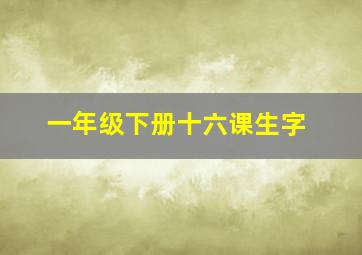 一年级下册十六课生字